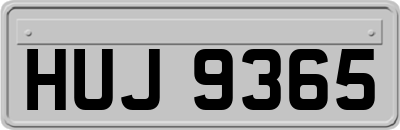 HUJ 9365